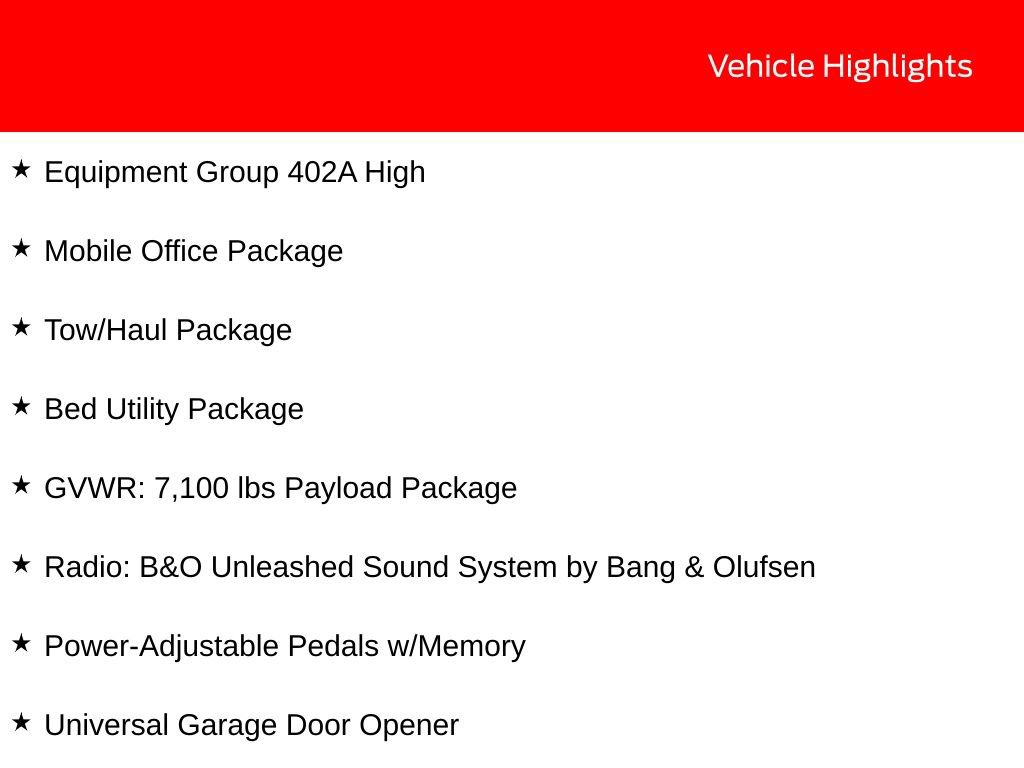 Vehicle Highlights

★ Equipment Group 402A High

★ Mobile Office Package

★ Tow/Haul Package

★ Bed Utility Package

★ GVWR: 7,100 lbs Payload Package

★ Radio: B&O Unleashed Sound System by Bang & Olufsen

★ Power-Adjustable Pedals w/Memory

★ Universal Garage Door Opener